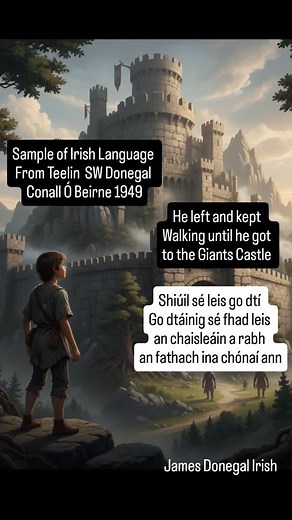 Sample of Irish Language
From Teelin SW Donegal
Conall Ó Beirne 1949

He left and kept
Walking until he got
to the Giants Castle

Shiúil sé leis go dtí
Go dtáinig sé fhad leis
an chaisleáin a rabh
an fathach ina chónaí ann

James Donegal Irish